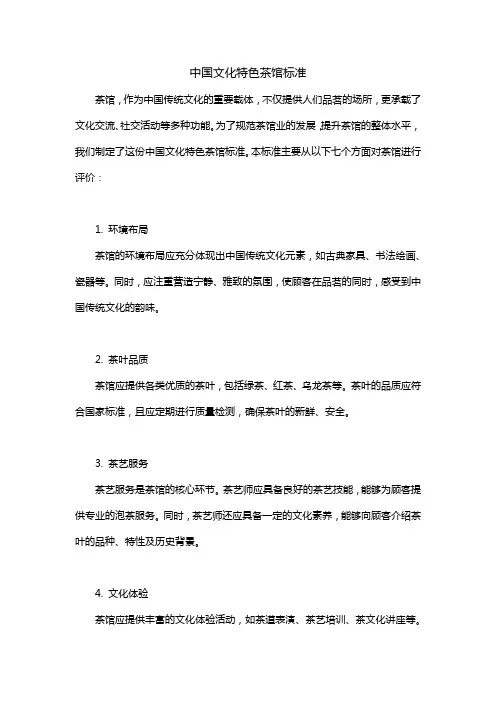 中国文化特色茶馆标准

茶馆，作为中国传统文化的重要载体，不仅提供人们品茗的场所，更承载了文化交流、社交活动等多种功能。为了规范茶馆业的发展，提升茶馆的整体水平，我们制定了这份中国文化特色茶馆标准。本标准主要从以下七个方面对茶馆进行评价：

1. 环境布局

茶馆的环境布局应充分体现出中国传统文化元素，如古典家具、书法绘画、瓷器等。同时，应注重营造宁静、雅致的氛围，使顾客在品茗的同时，感受到中国传统文化的韵味。

2. 茶叶品质

茶馆应提供各类优质的茶叶，包括绿茶、红茶、乌龙茶等。茶叶的品质应符合国家标准，且应定期进行质量检测，确保茶叶的新鲜、安全。

3. 茶艺服务

茶艺服务是茶馆的核心环节。茶艺师应具备良好的茶艺技能，能够为顾客提供专业的泡茶服务。同时，茶艺师还应具备一定的文化素养，能够向顾客介绍茶叶的品种、特性及历史背景。

4. 文化体验

茶馆应提供丰富的文化体验活动，如茶道表演、茶艺培训、茶文化讲座等。